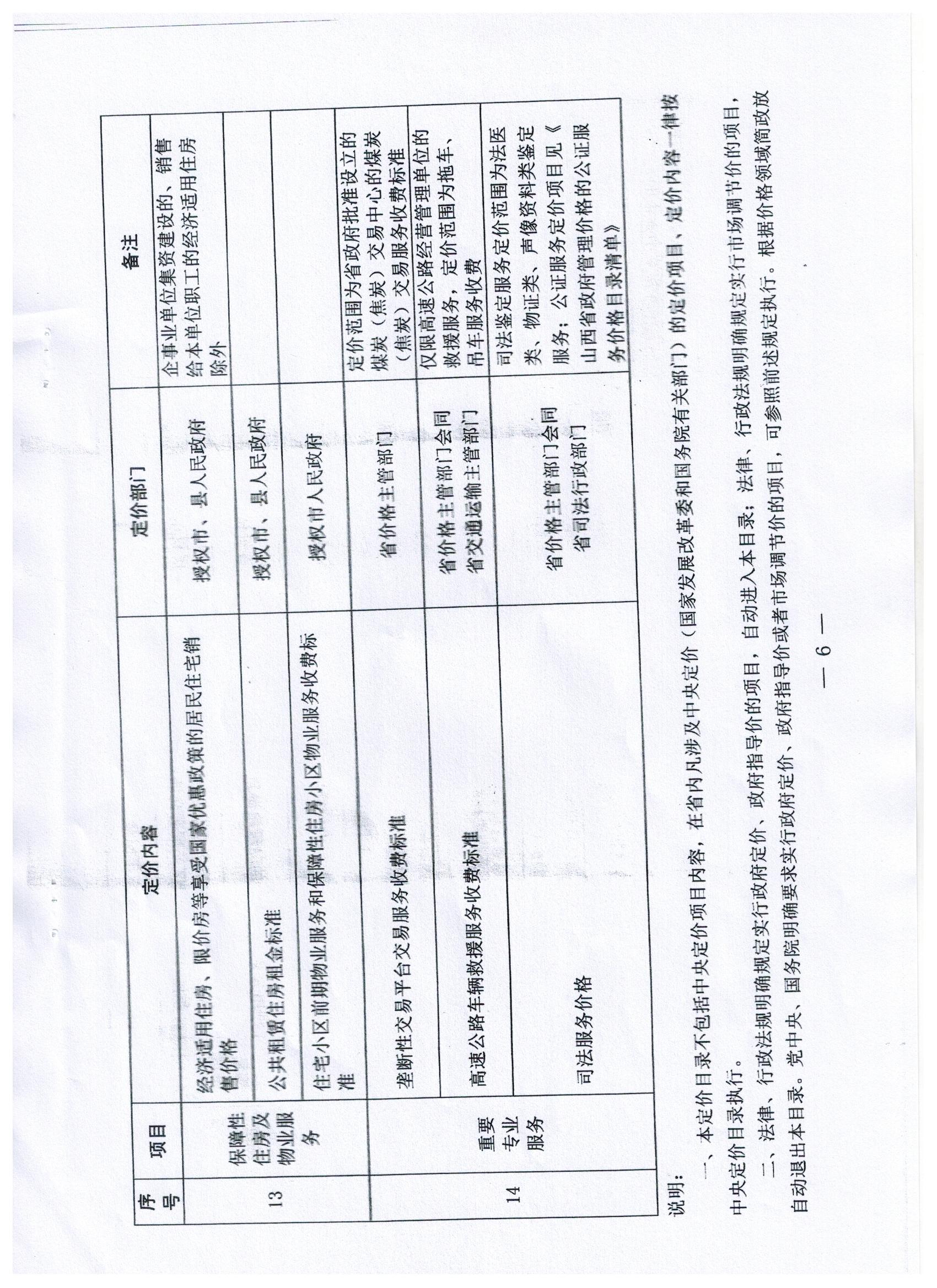 | 序号 | 项目 | 定价内容 | 定价部门 | 备注 |
|---|---|---|---|---|
| 13 | 保障性住房及物业服务 | 经济适用住房、限价房等享受国家优惠政策的居民住宅销售价格 | 授权市、县人民政府 | 企事业单位集资建设的、销售给本单位职工的经济适用住房除外 |
| | | 公共租赁住房租金标准 | 授权市、县人民政府 | |
| | | 住宅小区前期物业服务和保障性住房小区物业服务收费标准 | 授权市人民政府 | |
| 14 | 重要专业服务 | 垄断性交易平台交易服务收费标准 | 省价格主管部门 | 定价范围为省政府批准设立的煤炭（焦炭）交易中心的煤炭（焦炭）交易服务收费标准 |
| | | 高速公路车辆救援服务收费标准 | 省价格主管部门会同省交通运输主管部门 | 仅限高速公路经营管理单位的救援服务，定价范围为拖车、吊车服务收费 |
| | | 司法服务价格 | 省价格主管部门会同省司法行政部门 | 司法鉴定服务定价范围为法医类、物证类、声像资料类鉴定服务；公证服务定价项目见《山西省政府管理价格的公证服务价格目录清单》 |

说明：

一、本定价目录不包括中央定价项目内容，在省内凡涉及中央定价（国家发展改革委和国务院有关部门）的定价项目、定价内容一律按中央定价目录执行。

二、法律、行政法规明确规定实行政府定价、政府指导价的项目，自动进入本目录；法律、行政法规明确规定实行市场调节价的项目，自动退出本目录。党中央、国务院明确要求实行政府定价、政府指导价或者市场调节价的项目，可参照前述规定执行。根据价格领域简政放

— 6 —